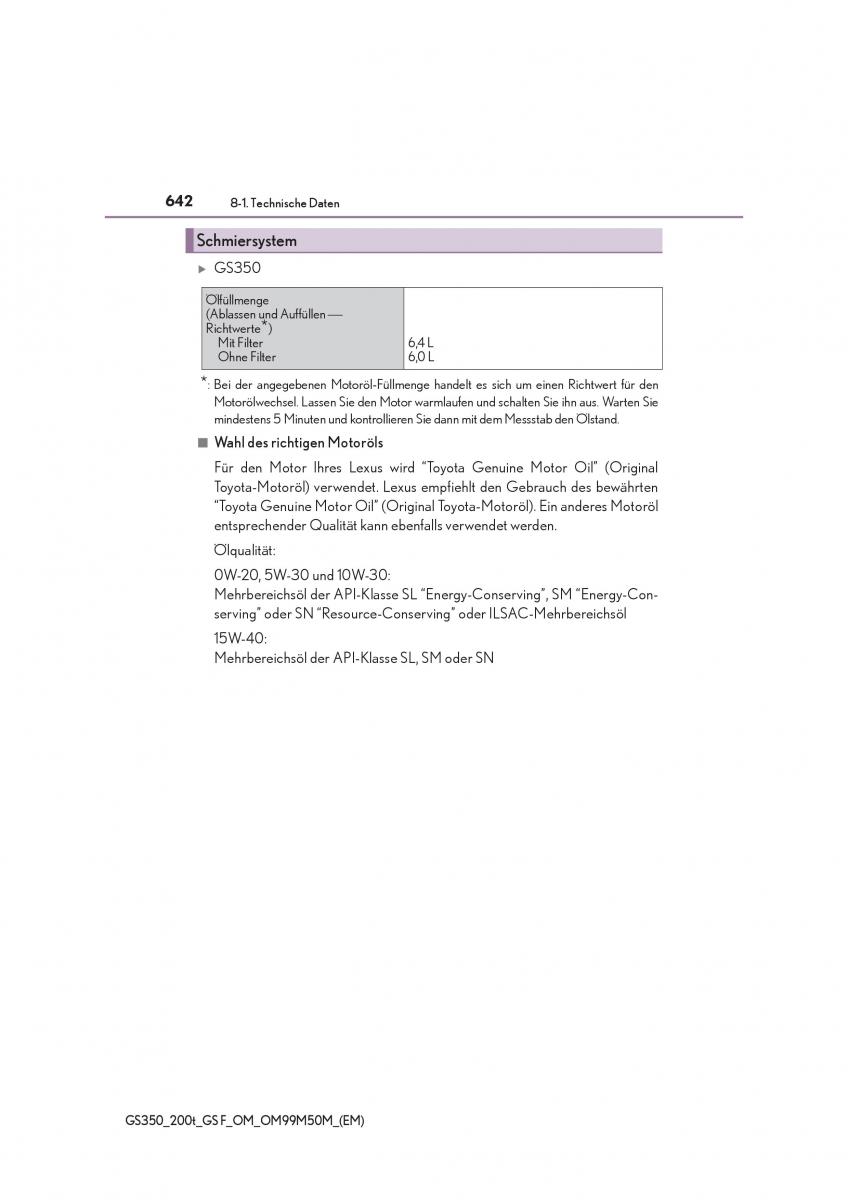 642 8-1. Technische Daten

Schmiersystem

▶ GS350

| Ölfüllmenge (Ablassen und Auffüllen — Richtwerte*) Mit Filter Ohne Filter | 6,4 L 6,0 L |
|---|---|

*: Bei der angegebenen Motoröl-Füllmenge handelt es sich um einen Richtwert für den Motorölwechsel. Lassen Sie den Motor warmlaufen und schalten Sie ihn aus. Warten Sie mindestens 5 Minuten und kontrollieren Sie dann mit dem Messstab den Ölstand.

■ Wahl des richtigen Motoröls

Für den Motor Ihres Lexus wird “Toyota Genuine Motor Oil” (Original Toyota-Motoröl) verwendet. Lexus empfiehlt den Gebrauch des bewährten “Toyota Genuine Motor Oil” (Original Toyota-Motoröl). Ein anderes Motoröl entsprechender Qualität kann ebenfalls verwendet werden.

Ölqualität:

0W-20, 5W-30 und 10W-30:
Mehrbereichsöl der API-Klasse SL “Energy-Conserving”, SM “Energy-Conserving” oder SN “Resource-Conserving” oder ILSAC-Mehrbereichsöl

15W-40:
Mehrbereichsöl der API-Klasse SL, SM oder SN

GS350_200t_GS F_OM_OM99M50M_(EM)